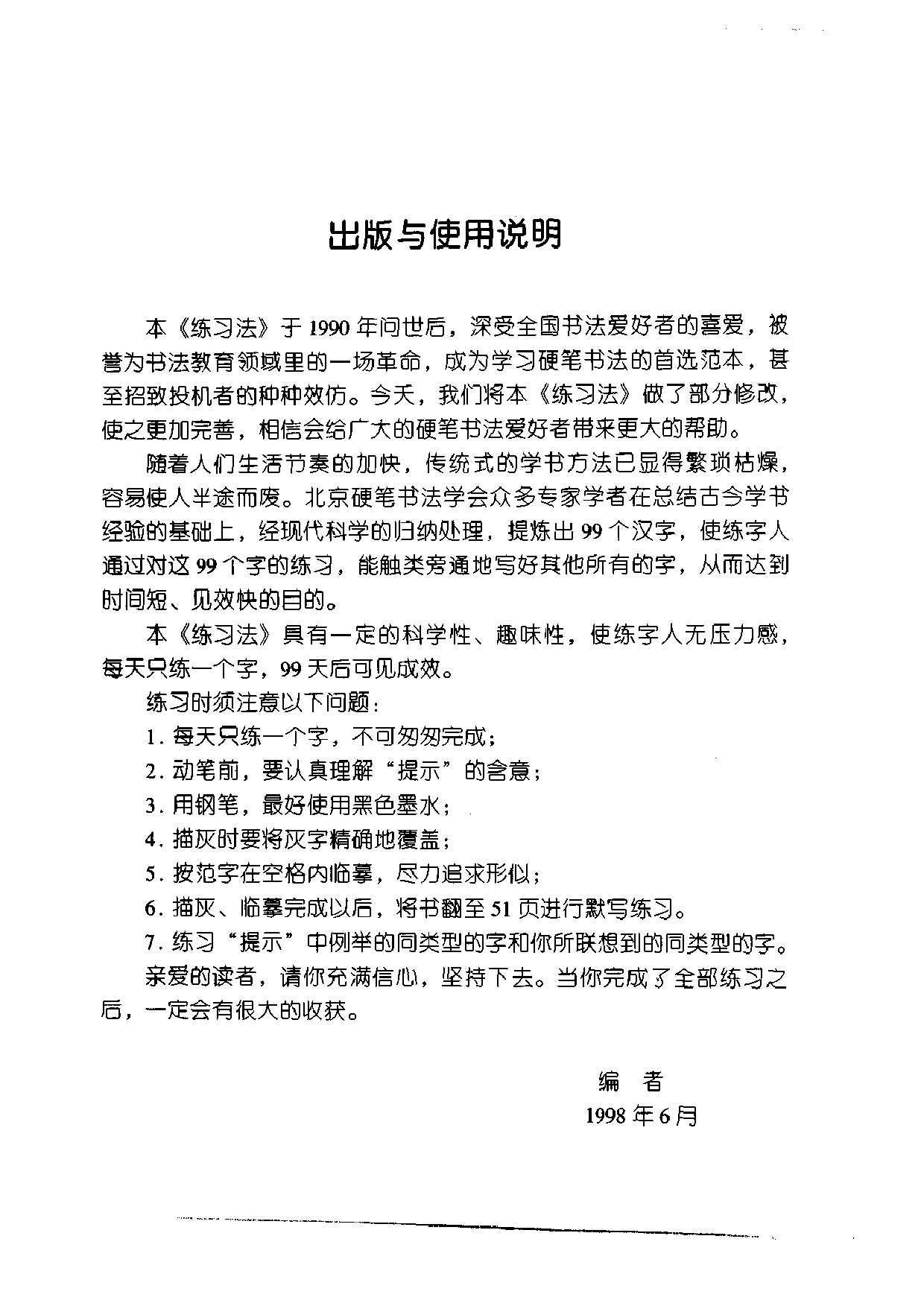 出版与使用说明

本《练习法》于1990年问世后，深受全国书法爱好者的喜爱，被誉为书法教育领域里的一场革命，成为学习硬笔书法的首选范本，甚至招致投机者的种种效仿。今天，我们将本《练习法》做了部分修改，使之更加完善，相信会给广大的硬笔书法爱好者带来更大的帮助。

随着人们生活节奏的加快，传统式的学书方法已显得繁琐枯燥，容易使人半途而废。北京硬笔书法学会众多专家学者在总结古今学书经验的基础上，经现代科学的归纳处理，提炼出99个汉字，使练字人通过对这99个字的练习，能触类旁通地写好其他所有的字，从而达到时间短、见效快的目的。

本《练习法》具有一定的科学性、趣味性，使练字人无压力感，每天只练一个字，99天后可见成效。

练习时须注意以下问题：

1. 每天只练一个字，不可匆匆完成；

2. 动笔前，要认真理解“提示”的含意；

3. 用钢笔，最好使用黑色墨水；

4. 描灰时要将灰字精确地覆盖；

5. 按范字在空格内临摹，尽力追求形似；

6. 描灰、临摹完成以后，将书翻至51页进行默写练习。

7. 练习“提示”中例举的同类型的字和你所联想到的同类型的字。

亲爱的读者，请你充满信心，坚持下去。当你完成了全部练习之后，一定会有很大的收获。

编　者

1998年6月